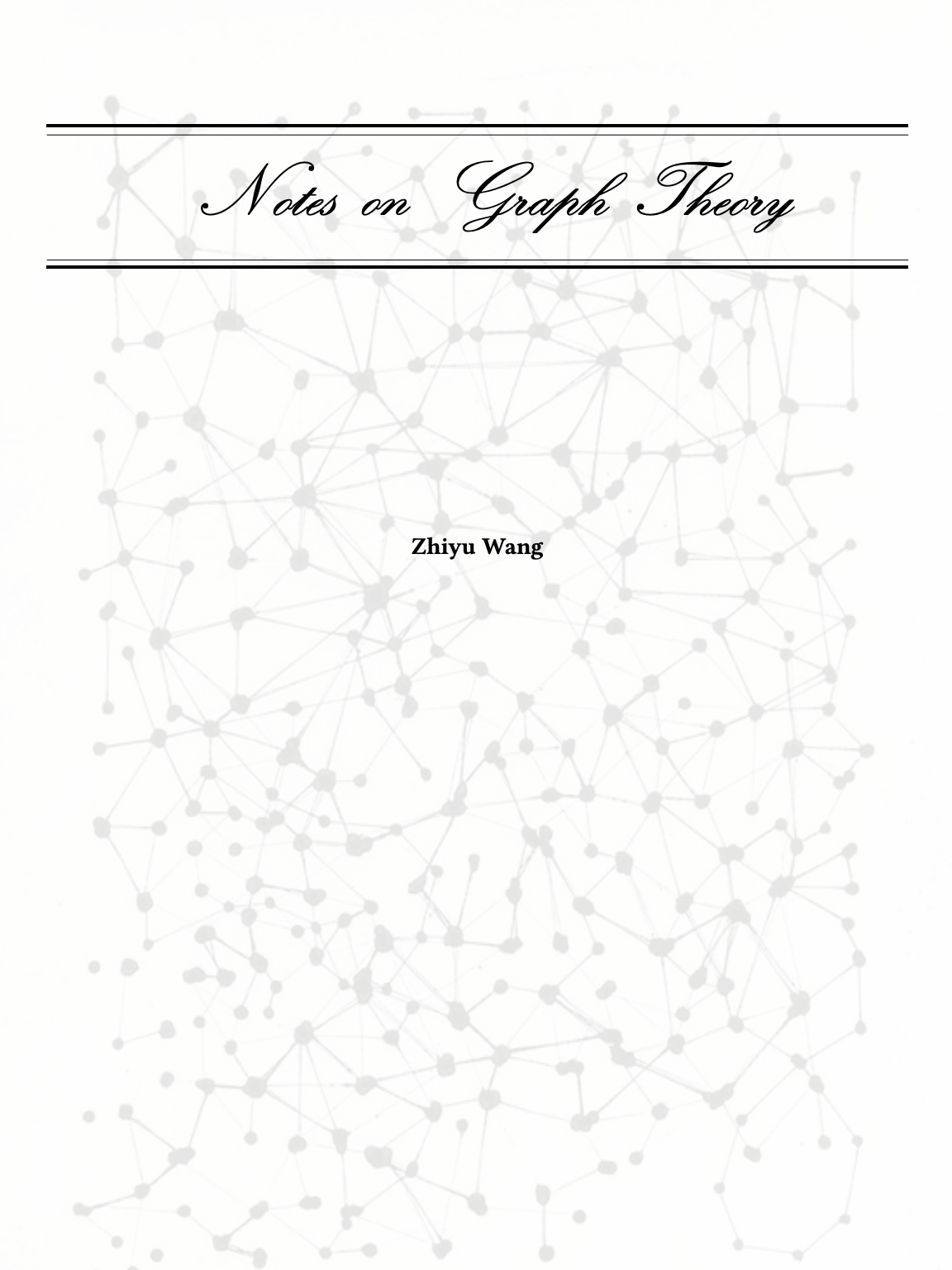 Notes on Graph Theory

Zhiyu Wang